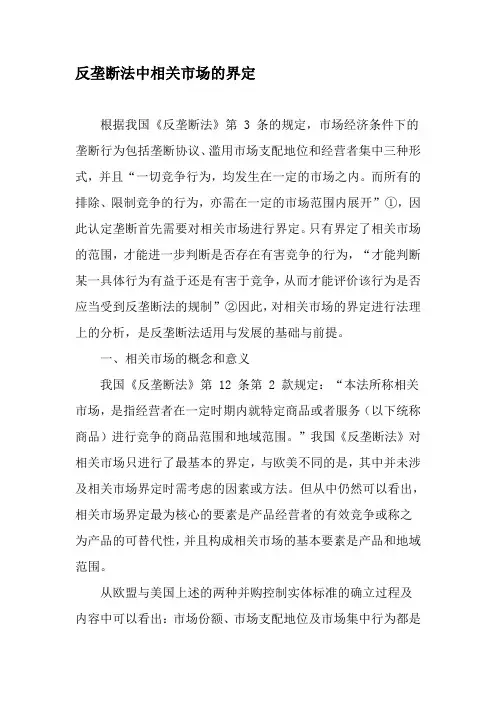 反垄断法中相关市场的界定

根据我国《反垄断法》第 3 条的规定，市场经济条件下的垄断行为包括垄断协议、滥用市场支配地位和经营者集中三种形式，并且“一切竞争行为，均发生在一定的市场之内。而所有的排除、限制竞争的行为，亦需在一定的市场范围内展开”①，因此认定垄断首先需要对相关市场进行界定。只有界定了相关市场的范围，才能进一步判断是否存在有害竞争的行为，“才能判断某一具体行为有益于还是有害于竞争，从而才能评价该行为是否应当受到反垄断法的规制”②因此，对相关市场的界定进行法理上的分析，是反垄断法适用与发展的基础与前提。

一、相关市场的概念和意义

我国《反垄断法》第 12 条第 2 款规定：“本法所称相关市场，是指经营者在一定时期内就特定商品或者服务（以下统称商品）进行竞争的商品范围和地域范围。”我国《反垄断法》对相关市场只进行了最基本的界定，与欧美不同的是，其中并未涉及相关市场界定时需考虑的因素或方法。但从中仍然可以看出，相关市场界定最为核心的要素是产品经营者的有效竞争或称之为产品的可替代性，并且构成相关市场的基本要素是产品和地域范围。

从欧盟与美国上述的两种并购控制实体标准的确立过程及内容中可以看出：市场份额、市场支配地位及市场集中行为都是